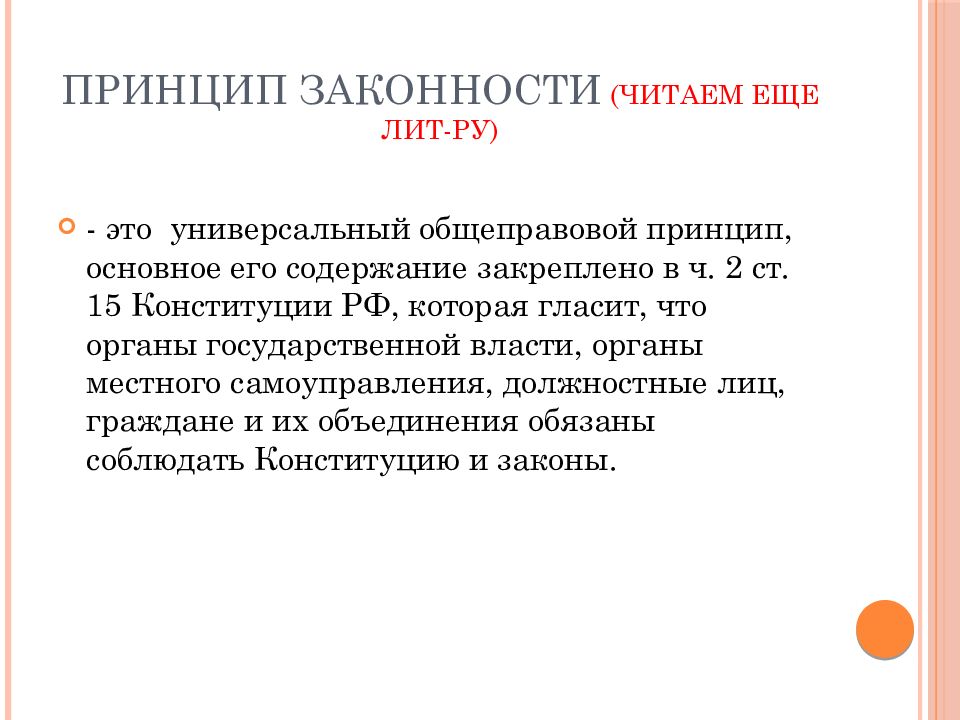 ПРИНЦИП ЗАКОННОСТИ (ЧИТАЕМ ЕЩЕ ЛИТ-РУ)

- это универсальный общеправовой принцип, основное его содержание закреплено в ч. 2 ст. 15 Конституции РФ, которая гласит, что органы государственной власти, органы местного самоуправления, должностные лиц, граждане и их объединения обязаны соблюдать Конституцию и законы.